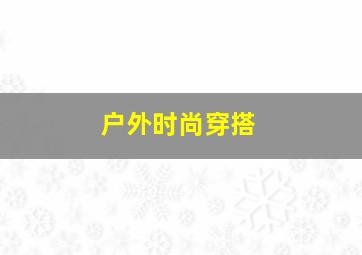 户外时尚穿搭